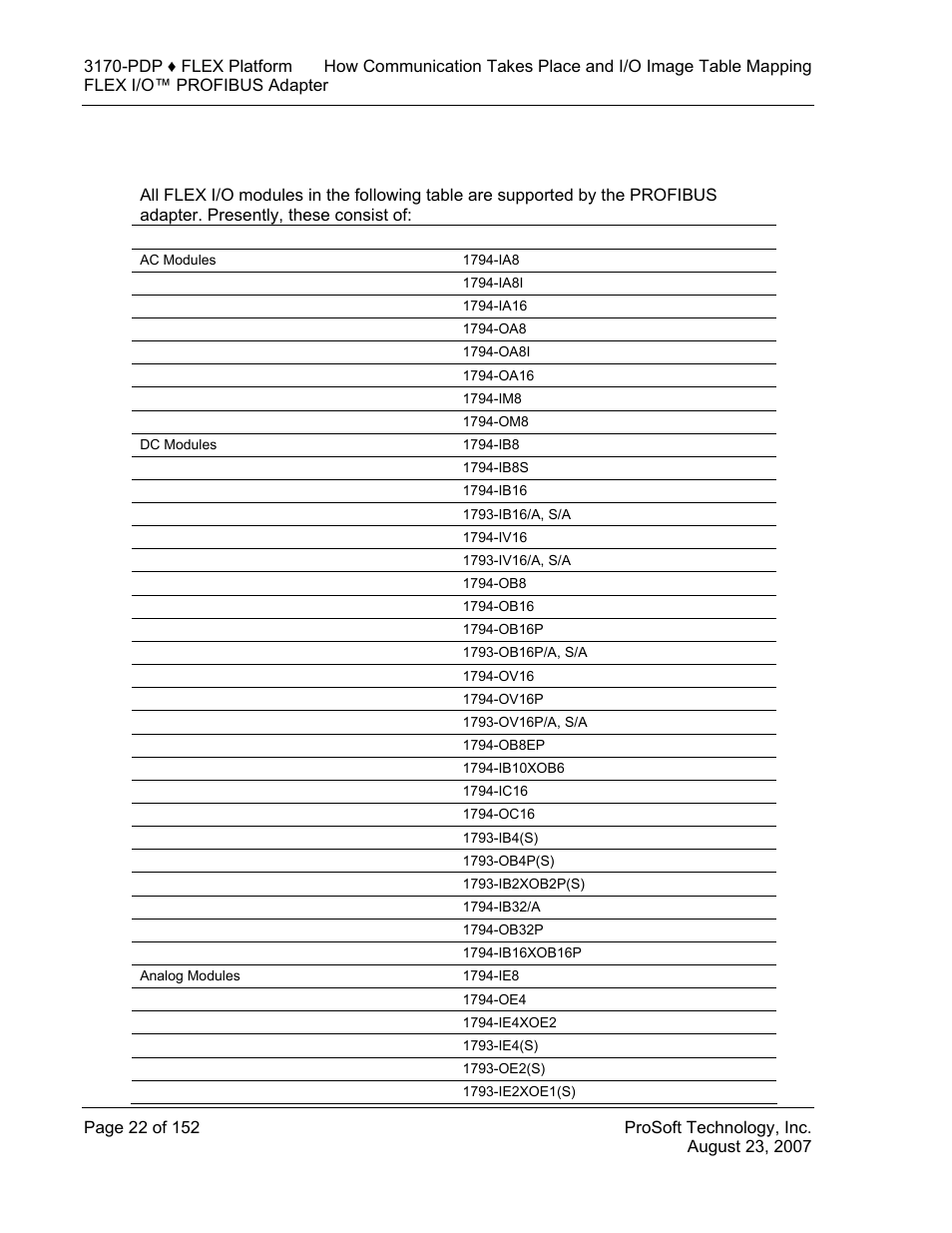 3170-PDP ♦ FLEX Platform How Communication Takes Place and I/O Image Table Mapping
FLEX I/O™ PROFIBUS Adapter

All FLEX I/O modules in the following table are supported by the PROFIBUS adapter. Presently, these consist of:

| | |
|---|---|
| AC Modules | 1794-IA8 |
| | 1794-IA8I |
| | 1794-IA16 |
| | 1794-OA8 |
| | 1794-OA8I |
| | 1794-OA16 |
| | 1794-IM8 |
| | 1794-OM8 |
| DC Modules | 1794-IB8 |
| | 1794-IB8S |
| | 1794-IB16 |
| | 1793-IB16/A, S/A |
| | 1794-IV16 |
| | 1793-IV16/A, S/A |
| | 1794-OB8 |
| | 1794-OB16 |
| | 1794-OB16P |
| | 1793-OB16P/A, S/A |
| | 1794-OV16 |
| | 1794-OV16P |
| | 1793-OV16P/A, S/A |
| | 1794-OB8EP |
| | 1794-IB10XOB6 |
| | 1794-IC16 |
| | 1794-OC16 |
| | 1793-IB4(S) |
| | 1793-OB4P(S) |
| | 1793-IB2XOB2P(S) |
| | 1794-IB32/A |
| | 1794-OB32P |
| | 1794-IB16XOB16P |
| Analog Modules | 1794-IE8 |
| | 1794-OE4 |
| | 1794-IE4XOE2 |
| | 1793-IE4(S) |
| | 1793-OE2(S) |
| | 1793-IE2XOE1(S) |

Page 22 of 152
ProSoft Technology, Inc.
August 23, 2007